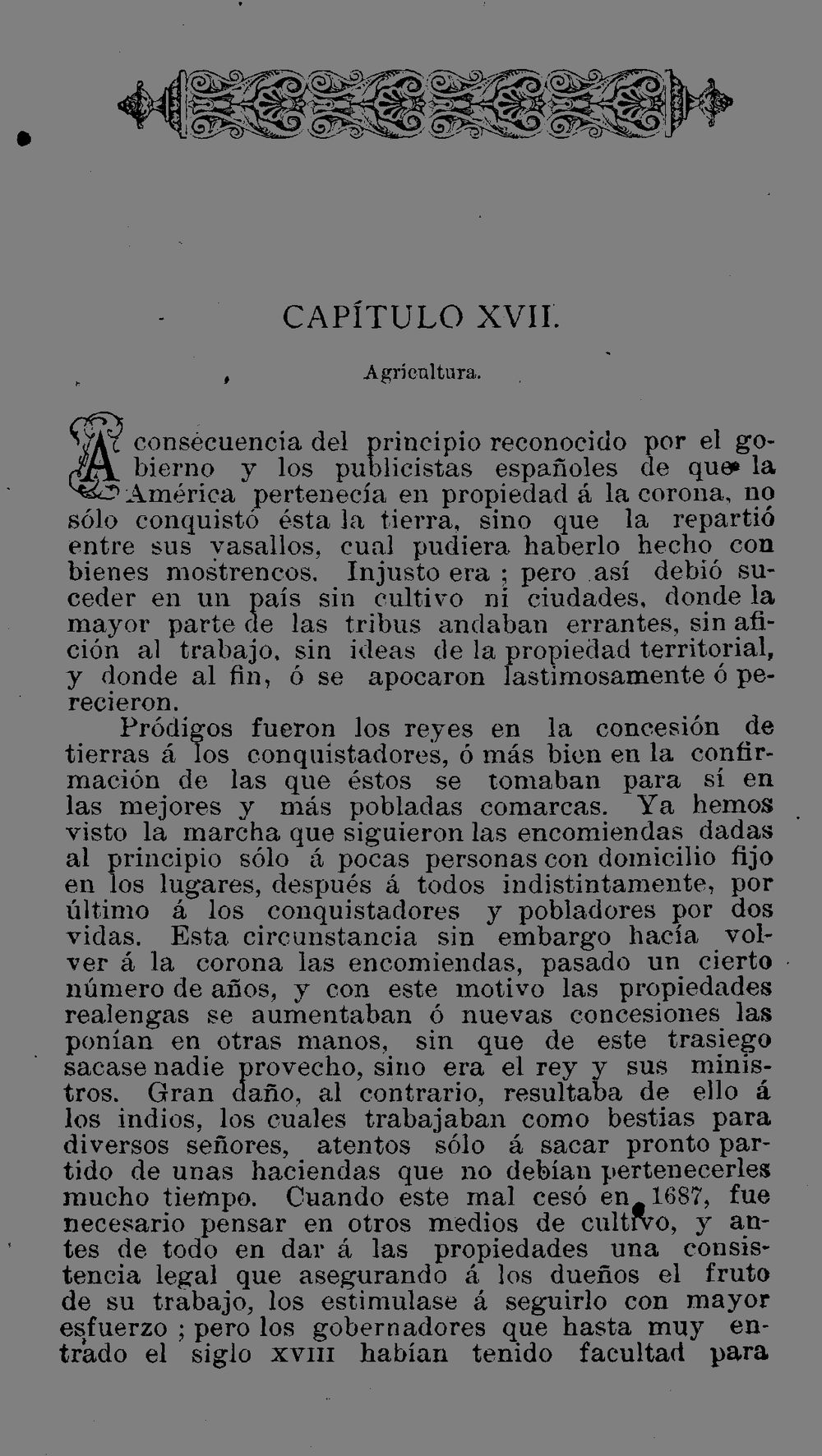 CAPÍTULO XVII.

Agricultura.

A consecuencia del principio reconocido por el gobierno y los publicistas españoles de que la América pertenecía en propiedad á la corona, no sólo conquistó ésta la tierra, sino que la repartió entre sus vasallos, cual pudiera haberlo hecho con bienes mostrencos. Injusto era ; pero así debió suceder en un país sin cultivo ni ciudades, donde la mayor parte de las tribus andaban errantes, sin afición al trabajo, sin ideas de la propiedad territorial, y donde al fin, ó se apocaron lastimosamente ó perecieron.

Pródigos fueron los reyes en la concesión de tierras á los conquistadores, ó más bien en la confirmación de las que éstos se tomaban para sí en las mejores y más pobladas comarcas. Ya hemos visto la marcha que siguieron las encomiendas dadas al principio sólo á pocas personas con domicilio fijo en los lugares, después á todos indistintamente, por último á los conquistadores y pobladores por dos vidas. Esta circunstancia sin embargo hacía volver á la corona las encomiendas, pasado un cierto número de años, y con este motivo las propiedades realengas se aumentaban ó nuevas concesiones las ponían en otras manos, sin que de este trasiego sacase nadie provecho, sino era el rey y sus ministros. Gran daño, al contrario, resultaba de ello á los indios, los cuales trabajaban como bestias para diversos señores, atentos sólo á sacar pronto partido de unas haciendas que no debían pertenecerles mucho tiempo. Cuando este mal cesó en 1687, fue necesario pensar en otros medios de cultivo, y antes de todo en dar á las propiedades una consistencia legal que asegurando á los dueños el fruto de su trabajo, los estimulase á seguirlo con mayor esfuerzo ; pero los gobernadores que hasta muy entrado el siglo XVIII habían tenido facultad para